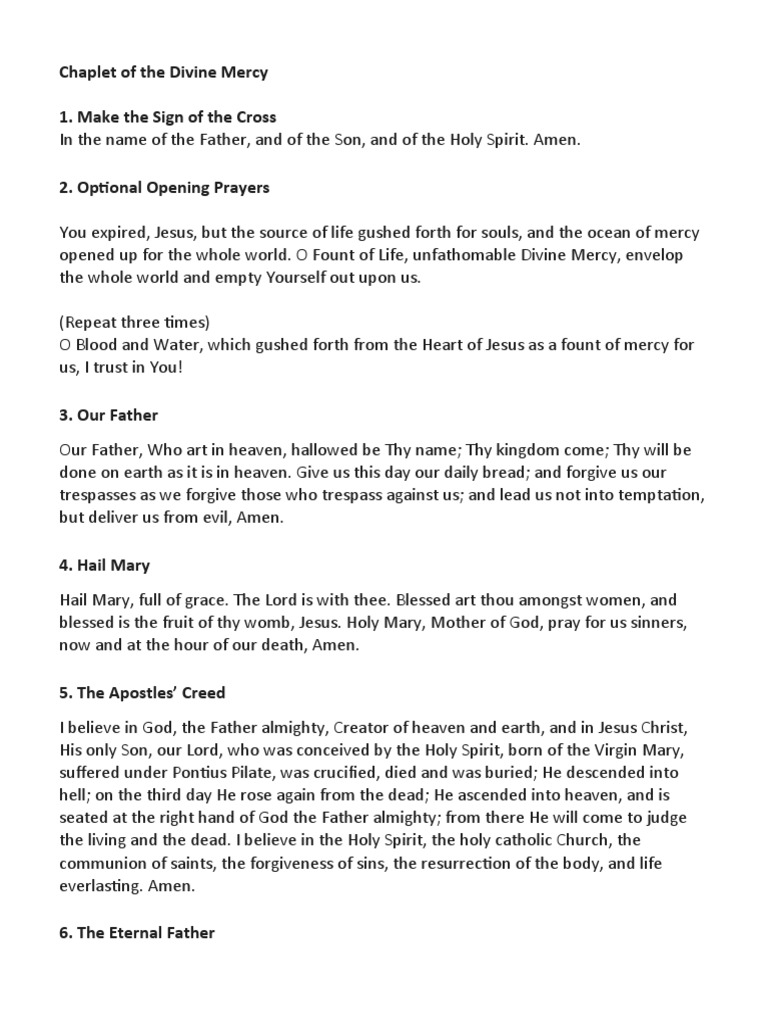 Chaplet of the Divine Mercy

1. Make the Sign of the Cross
In the name of the Father, and of the Son, and of the Holy Spirit. Amen.

2. Optional Opening Prayers

You expired, Jesus, but the source of life gushed forth for souls, and the ocean of mercy opened up for the whole world. O Fount of Life, unfathomable Divine Mercy, envelop the whole world and empty Yourself out upon us.

(Repeat three times)
O Blood and Water, which gushed forth from the Heart of Jesus as a fount of mercy for us, I trust in You!

3. Our Father

Our Father, Who art in heaven, hallowed be Thy name; Thy kingdom come; Thy will be done on earth as it is in heaven. Give us this day our daily bread; and forgive us our trespasses as we forgive those who trespass against us; and lead us not into temptation, but deliver us from evil, Amen.

4. Hail Mary

Hail Mary, full of grace. The Lord is with thee. Blessed art thou amongst women, and blessed is the fruit of thy womb, Jesus. Holy Mary, Mother of God, pray for us sinners, now and at the hour of our death, Amen.

5. The Apostles' Creed

I believe in God, the Father almighty, Creator of heaven and earth, and in Jesus Christ, His only Son, our Lord, who was conceived by the Holy Spirit, born of the Virgin Mary, suffered under Pontius Pilate, was crucified, died and was buried; He descended into hell; on the third day He rose again from the dead; He ascended into heaven, and is seated at the right hand of God the Father almighty; from there He will come to judge the living and the dead. I believe in the Holy Spirit, the holy catholic Church, the communion of saints, the forgiveness of sins, the resurrection of the body, and life everlasting. Amen.

6. The Eternal Father